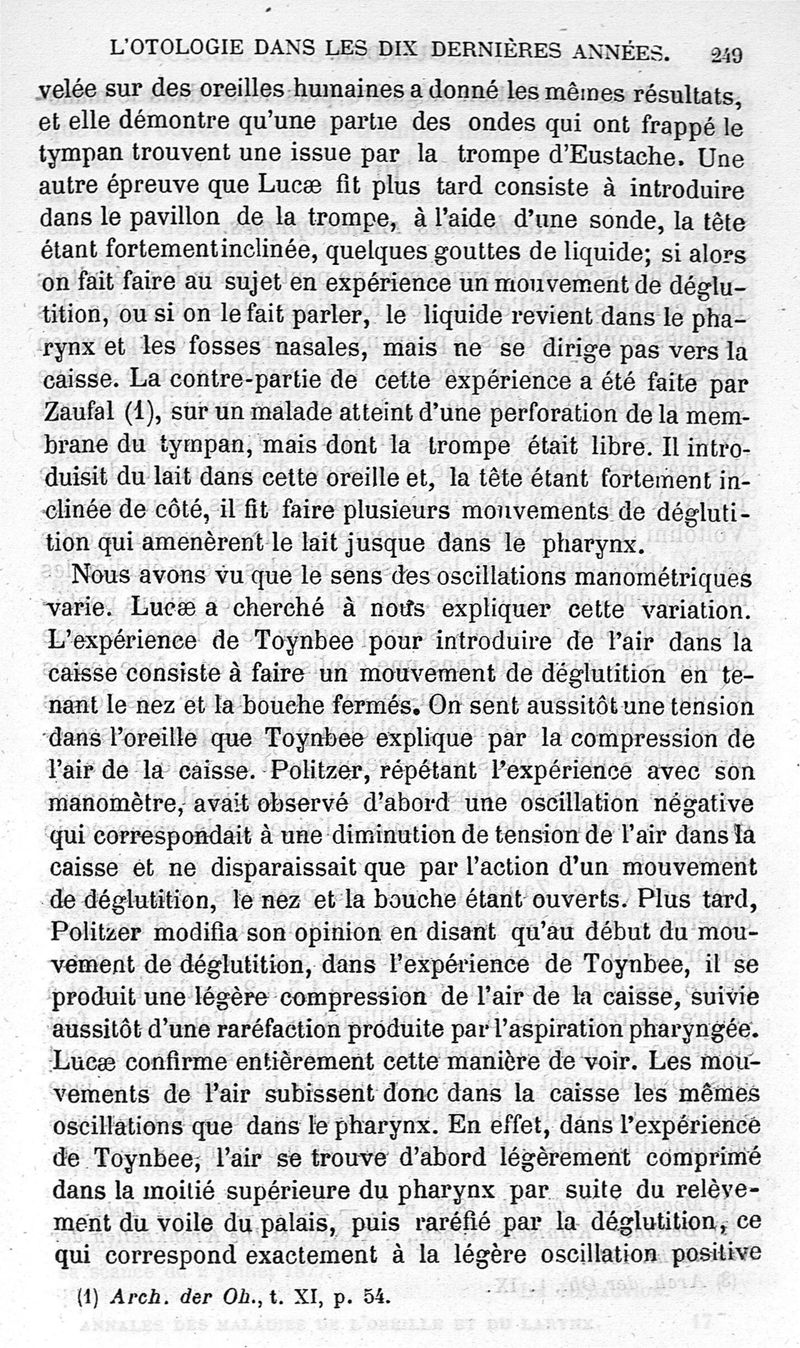 L'OTOLOGIE DANS LES DIX DERNIÈRES ANNÉES. 249

velée sur des oreilles humaines a donné les mêmes résultats, et elle démontre qu'une partie des ondes qui ont frappé le tympan trouvent une issue par la trompe d'Eustache. Une autre épreuve que Lucæ fit plus tard consiste à introduire dans le pavillon de la trompe, à l'aide d'une sonde, la tête étant fortement inclinée, quelques gouttes de liquide; si alors on fait faire au sujet en expérience un mouvement de déglutition, ou si on le fait parler, le liquide revient dans le pharynx et les fosses nasales, mais ne se dirige pas vers la caisse. La contre-partie de cette expérience a été faite par Zaufal (1), sur un malade atteint d'une perforation de la membrane du tympan, mais dont la trompe était libre. Il introduisit du lait dans cette oreille et, la tête étant fortement inclinée de côté, il fit faire plusieurs mouvements de déglutition qui amenèrent le lait jusque dans le pharynx.

Nous avons vu que le sens des oscillations manométriques varie. Lucæ a cherché à nous expliquer cette variation. L'expérience de Toynbee pour introduire de l'air dans la caisse consiste à faire un mouvement de déglutition en tenant le nez et la bouche fermés. On sent aussitôt une tension dans l'oreille que Toynbee explique par la compression de l'air de la caisse. Politzer, répétant l'expérience avec son manomètre, avait observé d'abord une oscillation négative qui correspondait à une diminution de tension de l'air dans la caisse et ne disparaissait que par l'action d'un mouvement de déglutition, le nez et la bouche étant ouverts. Plus tard, Politzer modifia son opinion en disant qu'au début du mouvement de déglutition, dans l'expérience de Toynbee, il se produit une légère compression de l'air de la caisse, suivie aussitôt d'une raréfaction produite par l'aspiration pharyngée. Lucæ confirme entièrement cette manière de voir. Les mouvements de l'air subissent donc dans la caisse les mêmes oscillations que dans le pharynx. En effet, dans l'expérience de Toynbee, l'air se trouve d'abord légèrement comprimé dans la moitié supérieure du pharynx par suite du relèvement du voile du palais, puis raréfié par la déglutition, ce qui correspond exactement à la légère oscillation positive

(1) Arch. der Oh., t. XI, p. 54.